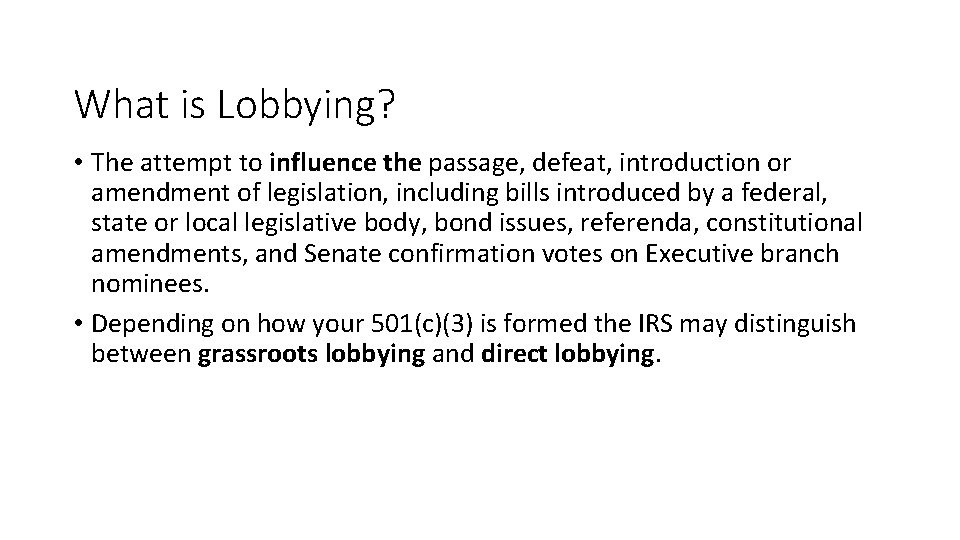 What is Lobbying?

• The attempt to influence the passage, defeat, introduction or amendment of legislation, including bills introduced by a federal, state or local legislative body, bond issues, referenda, constitutional amendments, and Senate confirmation votes on Executive branch nominees.

• Depending on how your 501(c)(3) is formed the IRS may distinguish between grassroots lobbying and direct lobbying.